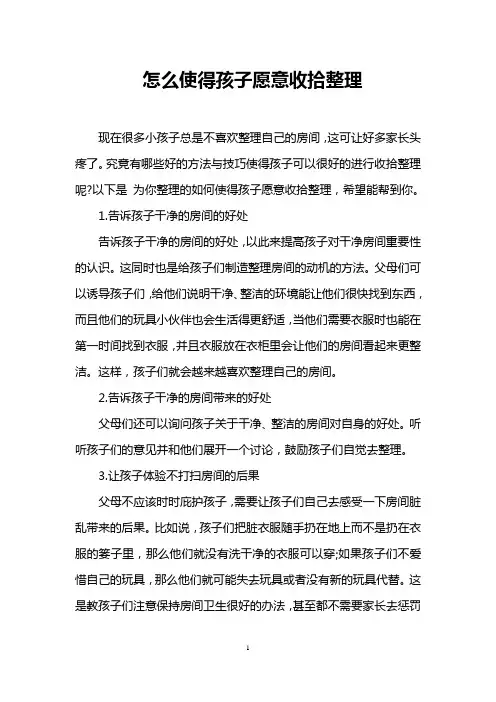 怎么使得孩子愿意收拾整理

现在很多小孩子总是不喜欢整理自己的房间，这可让好多家长头疼了。究竟有哪些好的方法与技巧使得孩子可以很好的进行收拾整理呢?以下是 为你整理的如何使得孩子愿意收拾整理，希望能帮到你。

1.告诉孩子干净的房间的好处

告诉孩子干净的房间的好处，以此来提高孩子对干净房间重要性的认识。这同时也是给孩子们制造整理房间的动机的方法。父母们可以诱导孩子们，给他们说明干净、整洁的环境能让他们很快找到东西，而且他们的玩具小伙伴也会生活得更舒适，当他们需要衣服时也能在第一时间找到衣服，并且衣服放在衣柜里会让他们的房间看起来更整洁。这样，孩子们就会越来越喜欢整理自己的房间。

2.告诉孩子干净的房间带来的好处

父母们还可以询问孩子关于干净、整洁的房间对自身的好处。听听孩子们的意见并和他们展开一个讨论，鼓励孩子们自觉去整理。

3.让孩子体验不打扫房间的后果

父母不应该时时庇护孩子，需要让孩子们自己去感受一下房间脏乱带来的后果。比如说，孩子们把脏衣服随手扔在地上而不是扔在衣服的篓子里，那么他们就没有洗干净的衣服可以穿;如果孩子们不爱惜自己的玩具，那么他们就可能失去玩具或者没有新的玩具代替。这是教孩子们注意保持房间卫生很好的办法，甚至都不需要家长去惩罚

1